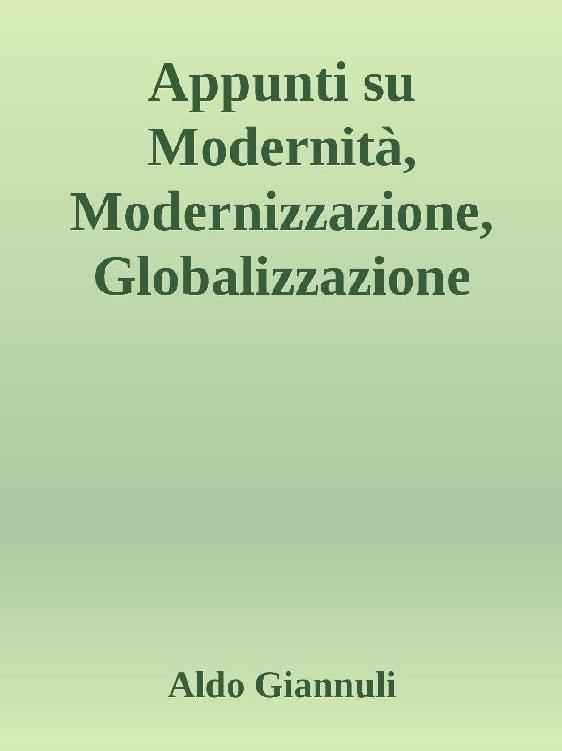 Appunti su Modernità, Modernizzazione, Globalizzazione

Aldo Giannuli